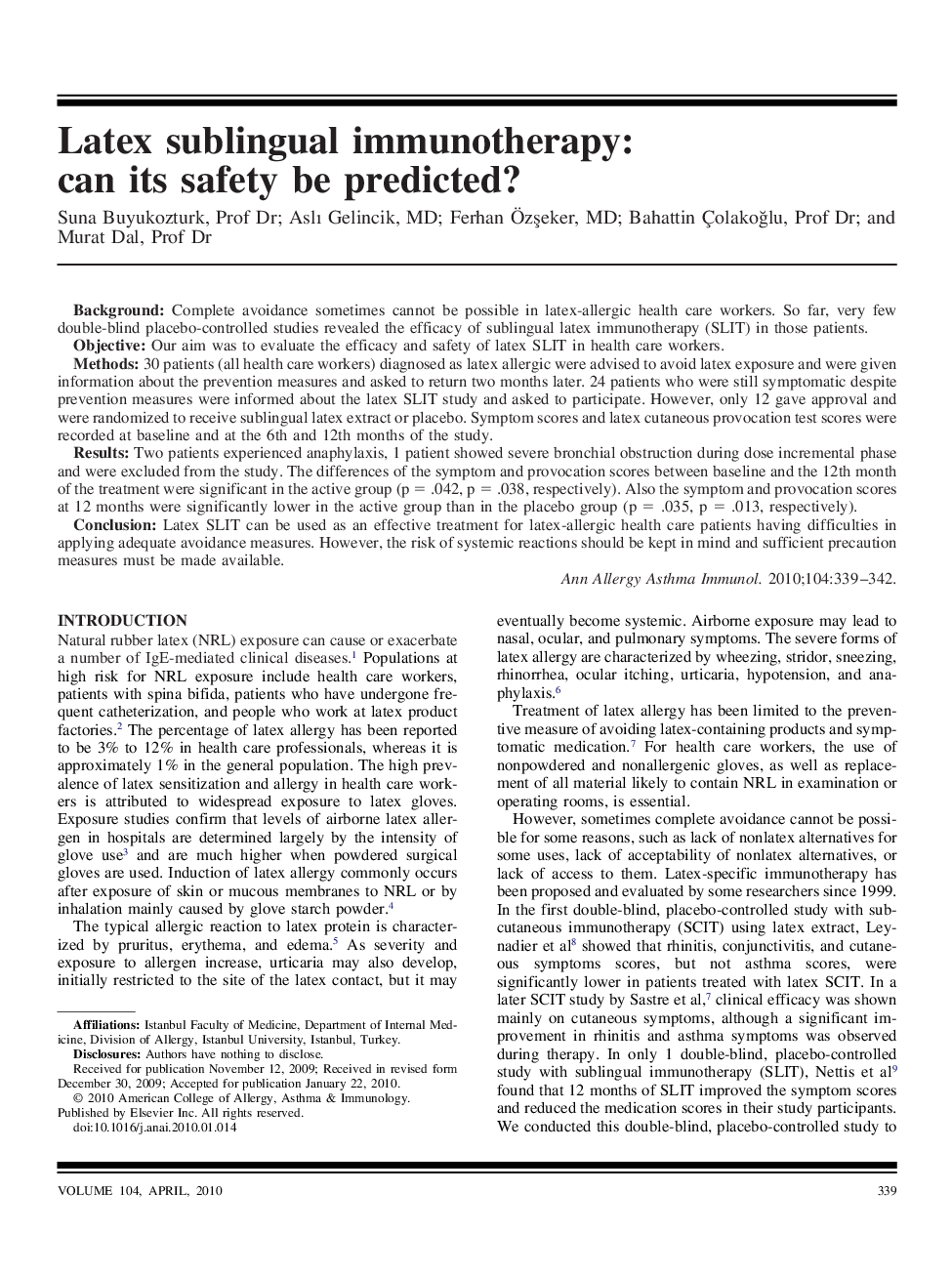 Latex sublingual immunotherapy: can its safety be predicted?

Suna Buyukozturk, Prof Dr; Aslı Gelincik, MD; Ferhan Özşeker, MD; Bahattin Çolakoğlu, Prof Dr; and Murat Dal, Prof Dr

**Background:** Complete avoidance sometimes cannot be possible in latex-allergic health care workers. So far, very few double-blind placebo-controlled studies revealed the efficacy of sublingual latex immunotherapy (SLIT) in those patients.
**Objective:** Our aim was to evaluate the efficacy and safety of latex SLIT in health care workers.
**Methods:** 30 patients (all health care workers) diagnosed as latex allergic were advised to avoid latex exposure and were given information about the prevention measures and asked to return two months later. 24 patients who were still symptomatic despite prevention measures were informed about the latex SLIT study and asked to participate. However, only 12 gave approval and were randomized to receive sublingual latex extract or placebo. Symptom scores and latex cutaneous provocation test scores were recorded at baseline and at the 6th and 12th months of the study.
**Results:** Two patients experienced anaphylaxis, 1 patient showed severe bronchial obstruction during dose incremental phase and were excluded from the study. The differences of the symptom and provocation scores between baseline and the 12th month of the treatment were significant in the active group (p = .042, p = .038, respectively). Also the symptom and provocation scores at 12 months were significantly lower in the active group than in the placebo group (p = .035, p = .013, respectively).
**Conclusion:** Latex SLIT can be used as an effective treatment for latex-allergic health care patients having difficulties in applying adequate avoidance measures. However, the risk of systemic reactions should be kept in mind and sufficient precaution measures must be made available.

Ann Allergy Asthma Immunol. 2010;104:339–342.

INTRODUCTION
Natural rubber latex (NRL) exposure can cause or exacerbate a number of IgE-mediated clinical diseases.$^1$ Populations at high risk for NRL exposure include health care workers, patients with spina bifida, patients who have undergone frequent catheterization, and people who work at latex product factories.$^2$ The percentage of latex allergy has been reported to be 3% to 12% in health care professionals, whereas it is approximately 1% in the general population. The high prevalence of latex sensitization and allergy in health care workers is attributed to widespread exposure to latex gloves. Exposure studies confirm that levels of airborne latex allergen in hospitals are determined largely by the intensity of glove use$^3$ and are much higher when powdered surgical gloves are used. Induction of latex allergy commonly occurs after exposure of skin or mucous membranes to NRL or by inhalation mainly caused by glove starch powder.$^4$
The typical allergic reaction to latex protein is characterized by pruritus, erythema, and edema.$^5$ As severity and exposure to allergen increase, urticaria may also develop, initially restricted to the site of the latex contact, but it may

**Affiliations:** Istanbul Faculty of Medicine, Department of Internal Medicine, Division of Allergy, Istanbul University, Istanbul, Turkey.
**Disclosures:** Authors have nothing to disclose.
Received for publication November 12, 2009; Received in revised form December 30, 2009; Accepted for publication January 22, 2010.
© 2010 American College of Allergy, Asthma & Immunology. Published by Elsevier Inc. All rights reserved.
doi:10.1016/j.anai.2010.01.014

eventually become systemic. Airborne exposure may lead to nasal, ocular, and pulmonary symptoms. The severe forms of latex allergy are characterized by wheezing, stridor, sneezing, rhinorrhea, ocular itching, urticaria, hypotension, and anaphylaxis.$^6$
Treatment of latex allergy has been limited to the preventive measure of avoiding latex-containing products and symptomatic medication.$^7$ For health care workers, the use of nonpowdered and nonallergenic gloves, as well as replacement of all material likely to contain NRL in examination or operating rooms, is essential.
However, sometimes complete avoidance cannot be possible for some reasons, such as lack of nonlatex alternatives for some uses, lack of acceptability of nonlatex alternatives, or lack of access to them. Latex-specific immunotherapy has been proposed and evaluated by some researchers since 1999. In the first double-blind, placebo-controlled study with subcutaneous immunotherapy (SCIT) using latex extract, Leynadier et al$^8$ showed that rhinitis, conjunctivitis, and cutaneous symptoms scores, but not asthma scores, were significantly lower in patients treated with latex SCIT. In a later SCIT study by Sastre et al,$^7$ clinical efficacy was shown mainly on cutaneous symptoms, although a significant improvement in rhinitis and asthma symptoms was observed during therapy. In only 1 double-blind, placebo-controlled study with sublingual immunotherapy (SLIT), Nettis et al$^9$ found that 12 months of SLIT improved the symptom scores and reduced the medication scores in their study participants. We conducted this double-blind, placebo-controlled study to

VOLUME 104, APRIL, 2010 339